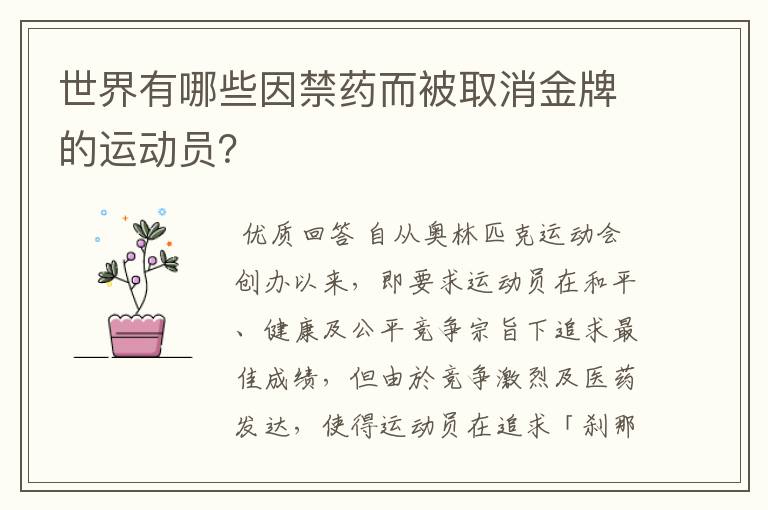 世界有哪些因禁药而被取消金牌的运动员?

优质回答 自从奥林匹克运动会创办以来，即要求运动员在和平、健康及公平竞争宗旨下追求最佳成绩，但由於竞争激烈及医药发达，使得运动员在追求「刹那